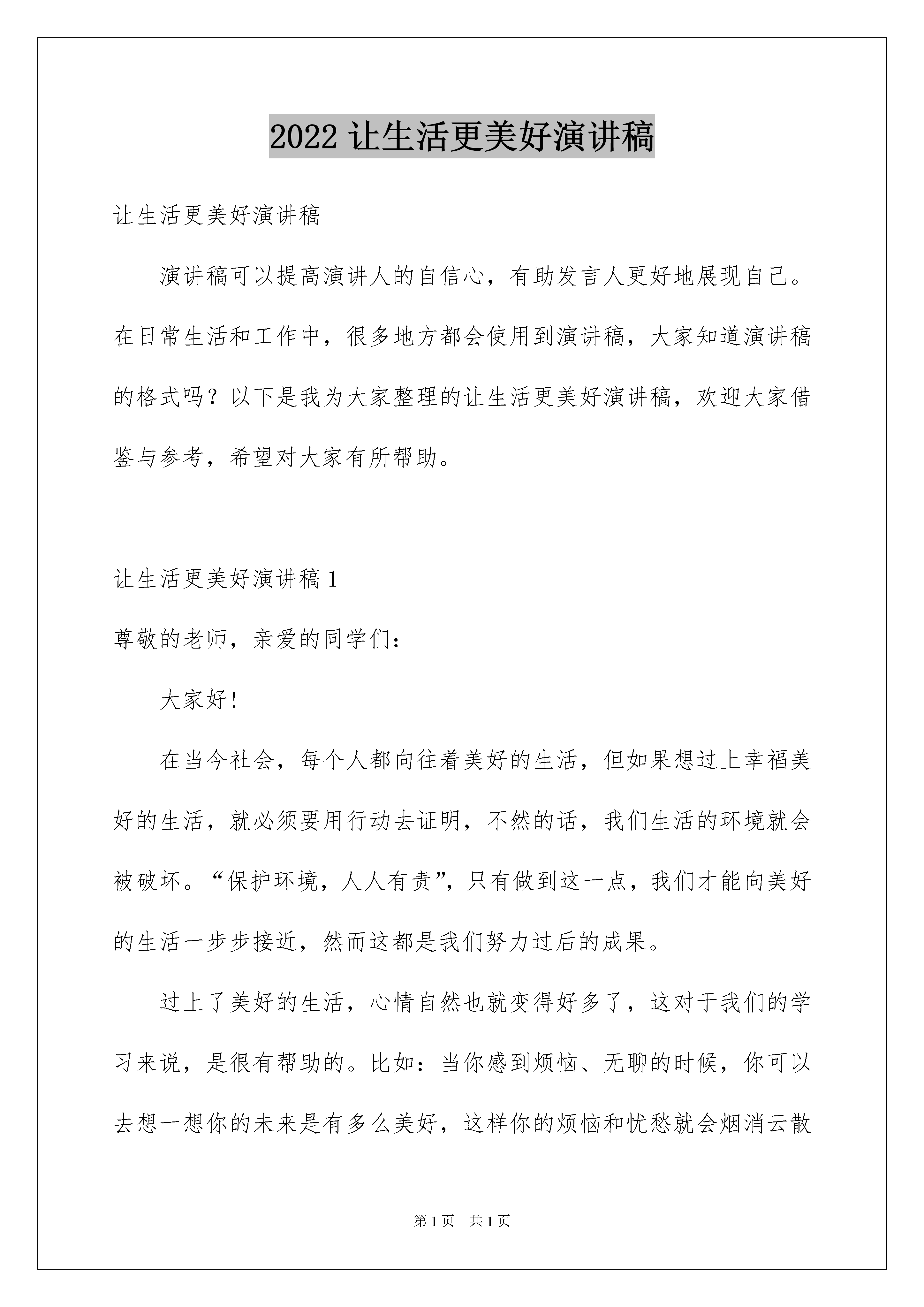 2022 让生活更美好演讲稿

让生活更美好演讲稿

演讲稿可以提高演讲人的自信心，有助发言人更好地展现自己。在日常生活和工作中，很多地方都会使用到演讲稿，大家知道演讲稿的格式吗？以下是我为大家整理的让生活更美好演讲稿，欢迎大家借鉴与参考，希望对大家有所帮助。

让生活更美好演讲稿 1

尊敬的老师，亲爱的同学们：

大家好！

在当今社会，每个人都向往着美好的生活，但如果想过上幸福美好的生活，就必须要用行动去证明，不然的话，我们生活的环境就会被破坏。“保护环境，人人有责”，只有做到这一点，我们才能向美好的生活一步步接近，然而这都是我们努力过后的成果。

过上了美好的生活，心情自然也就变得好多了，这对于我们的学习来说，是很有帮助的。比如：当你感到烦恼、无聊的时候，你可以去想一想你的未来是有多么美好，这样你的烦恼和忧愁就会烟消云散

第 1 页 共 1 页